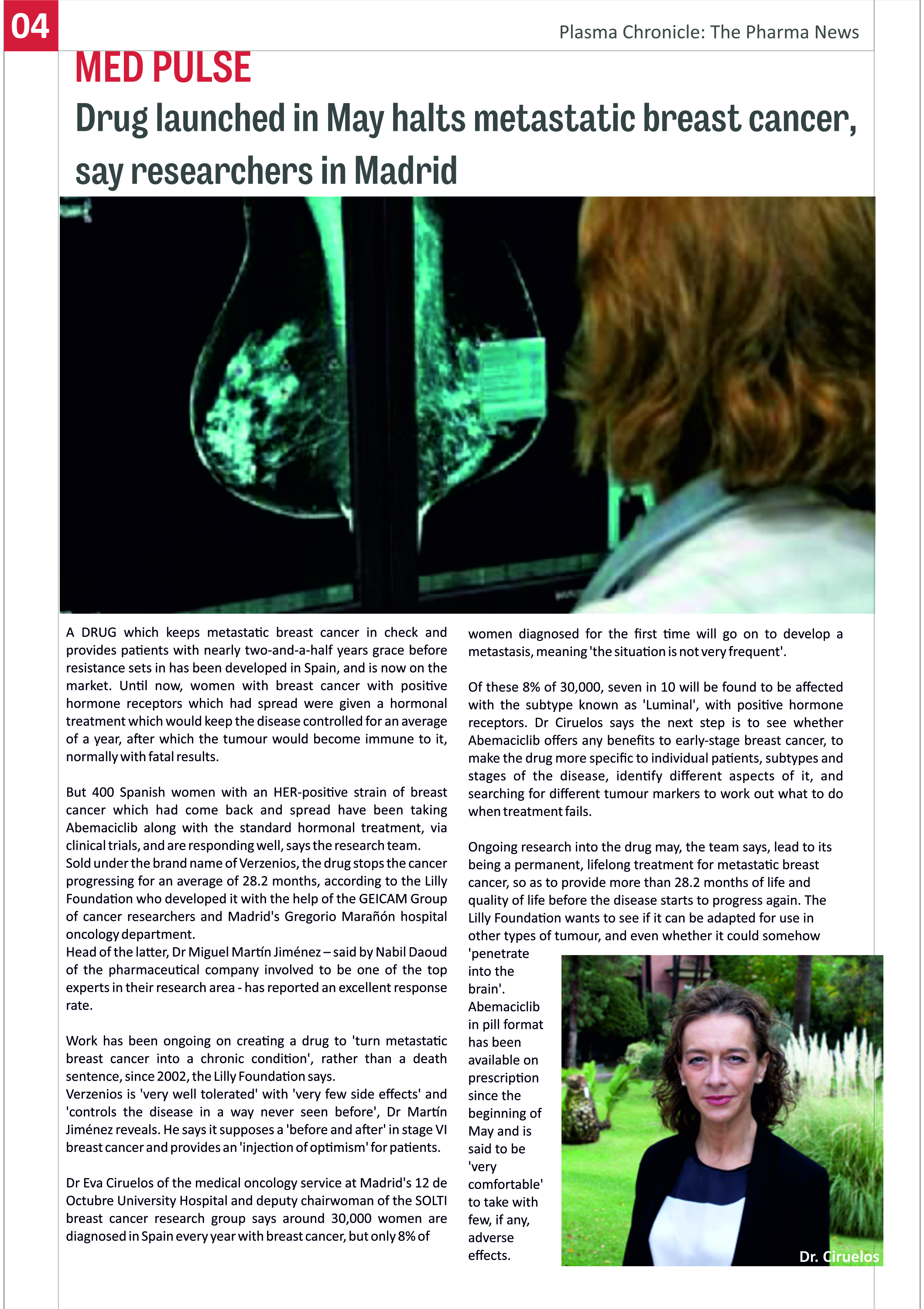 04

Plasma Chronicle: The Pharma News

MED PULSE

Drug launched in May halts metastatic breast cancer, say researchers in Madrid

A DRUG which keeps metastatic breast cancer in check and provides patients with nearly two-and-a-half years grace before resistance sets in has been developed in Spain, and is now on the market. Until now, women with breast cancer with positive hormone receptors which had spread were given a hormonal treatment which would keep the disease controlled for an average of a year, after which the tumour would become immune to it, normally with fatal results.

But 400 Spanish women with an HER-positive strain of breast cancer which had come back and spread have been taking Abemaciclib along with the standard hormonal treatment, via clinical trials, and are responding well, says the research team.
Sold under the brand name of Verzenios, the drug stops the cancer progressing for an average of 28.2 months, according to the Lilly Foundation who developed it with the help of the GEICAM Group of cancer researchers and Madrid's Gregorio Marañón hospital oncology department.
Head of the latter, Dr Miguel Martín Jiménez – said by Nabil Daoud of the pharmaceutical company involved to be one of the top experts in their research area - has reported an excellent response rate.

Work has been ongoing on creating a drug to 'turn metastatic breast cancer into a chronic condition', rather than a death sentence, since 2002, the Lilly Foundation says.
Verzenios is 'very well tolerated' with 'very few side effects' and 'controls the disease in a way never seen before', Dr Martín Jiménez reveals. He says it supposes a 'before and after' in stage VI breast cancer and provides an 'injection of optimism' for patients.

Dr Eva Ciruelos of the medical oncology service at Madrid's 12 de Octubre University Hospital and deputy chairwoman of the SOLTI breast cancer research group says around 30,000 women are diagnosed in Spain every year with breast cancer, but only 8% of women diagnosed for the first time will go on to develop a metastasis, meaning 'the situation is not very frequent'.

Of these 8% of 30,000, seven in 10 will be found to be affected with the subtype known as 'Luminal', with positive hormone receptors. Dr Ciruelos says the next step is to see whether Abemaciclib offers any benefits to early-stage breast cancer, to make the drug more specific to individual patients, subtypes and stages of the disease, identify different aspects of it, and searching for different tumour markers to work out what to do when treatment fails.

Ongoing research into the drug may, the team says, lead to its being a permanent, lifelong treatment for metastatic breast cancer, so as to provide more than 28.2 months of life and quality of life before the disease starts to progress again. The Lilly Foundation wants to see if it can be adapted for use in other types of tumour, and even whether it could somehow 'penetrate into the brain'. Abemaciclib in pill format has been available on prescription since the beginning of May and is said to be 'very comfortable' to take with few, if any, adverse effects.

Dr. Ciruelos